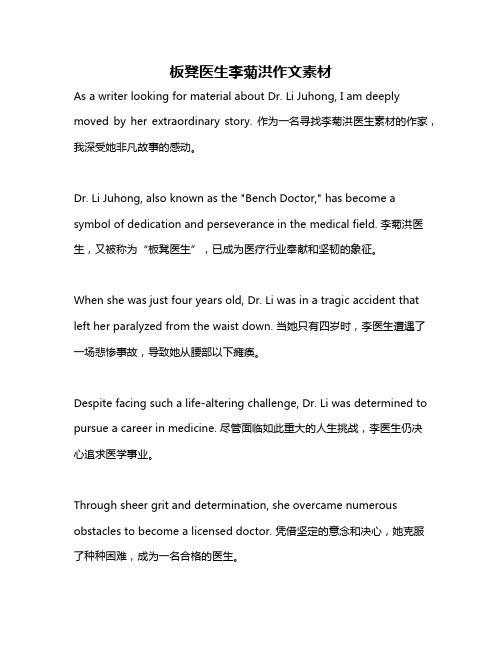 板凳医生李菊洪作文素材

As a writer looking for material about Dr. Li Juhong, I am deeply moved by her extraordinary story. 作为一名寻找李菊洪医生素材的作家，我深受她非凡故事的感动。

Dr. Li Juhong, also known as the "Bench Doctor," has become a symbol of dedication and perseverance in the medical field. 李菊洪医生，又被称为“板凳医生”，已成为医疗行业奉献和坚韧的象征。

When she was just four years old, Dr. Li was in a tragic accident that left her paralyzed from the waist down. 当她只有四岁时，李医生遭遇了一场悲惨事故，导致她从腰部以下瘫痪。

Despite facing such a life-altering challenge, Dr. Li was determined to pursue a career in medicine. 尽管面临如此重大的人生挑战，李医生仍决心追求医学事业。

Through sheer grit and determination, she overcame numerous obstacles to become a licensed doctor. 凭借坚定的意念和决心，她克服了种种困难，成为一名合格的医生。